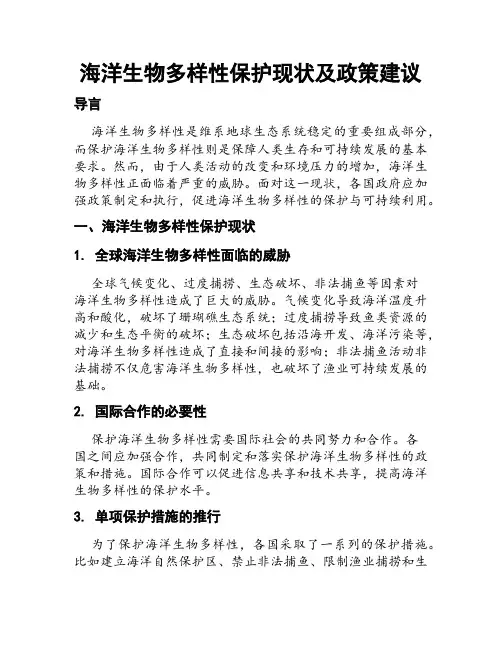 海洋生物多样性保护现状及政策建议

导言

海洋生物多样性是维系地球生态系统稳定的重要组成部分，而保护海洋生物多样性则是保障人类生存和可持续发展的基本要求。然而，由于人类活动的改变和环境压力的增加，海洋生物多样性正面临着严重的威胁。面对这一现状，各国政府应加强政策制定和执行，促进海洋生物多样性的保护与可持续利用。

一、海洋生物多样性保护现状

1. 全球海洋生物多样性面临的威胁

全球气候变化、过度捕捞、生态破坏、非法捕鱼等因素对海洋生物多样性造成了巨大的威胁。气候变化导致海洋温度升高和酸化，破坏了珊瑚礁生态系统；过度捕捞导致鱼类资源的减少和生态平衡的破坏；生态破坏包括沿海开发、海洋污染等，对海洋生物多样性造成了直接和间接的影响；非法捕鱼活动非法捕捞不仅危害海洋生物多样性，也破坏了渔业可持续发展的基础。

2. 国际合作的必要性

保护海洋生物多样性需要国际社会的共同努力和合作。各国之间应加强合作，共同制定和落实保护海洋生物多样性的政策和措施。国际合作可以促进信息共享和技术共享，提高海洋生物多样性的保护水平。

3. 单项保护措施的推行

为了保护海洋生物多样性，各国采取了一系列的保护措施。比如建立海洋自然保护区、禁止非法捕鱼、限制渔业捕捞和生